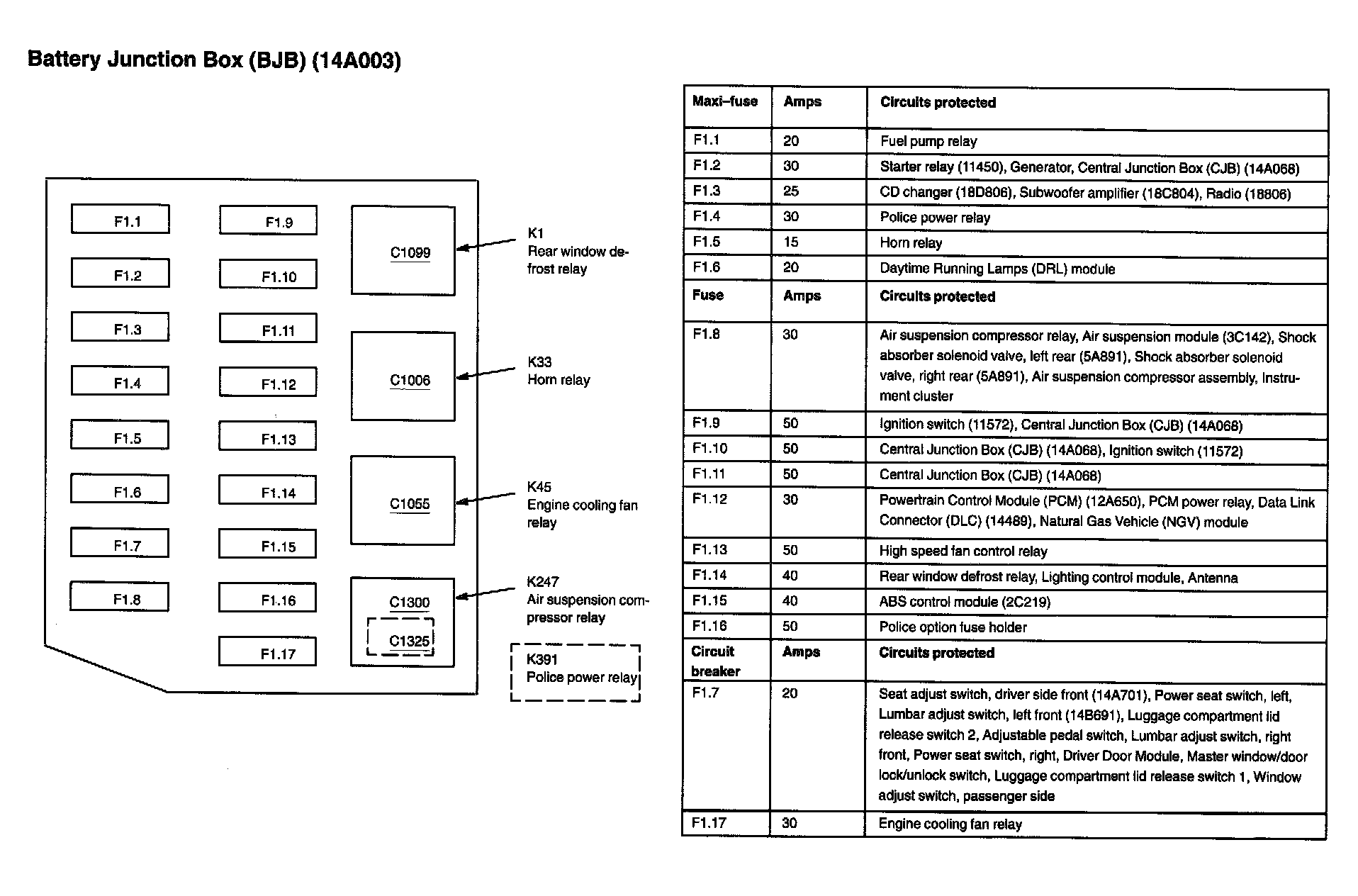 Battery Junction Box (BJB) (14A003)

F1.1
F1.2
F1.3
F1.4
F1.5
F1.6
F1.7
F1.8

F1.9
F1.10
F1.11
F1.12
F1.13
F1.14
F1.15
F1.16
F1.17

C1099
C1006
C1055
C1300
C1325

K1
Rear window defrost relay

K33
Horn relay

K45
Engine cooling fan relay

K247
Air suspension compressor relay

K391
Police power relay

| Maxi–fuse | Amps | Circuits protected |
|---|---|---|
| F1.1 | 20 | Fuel pump relay |
| F1.2 | 30 | Starter relay (11450), Generator, Central Junction Box (CJB) (14A068) |
| F1.3 | 25 | CD changer (18D806), Subwoofer amplifier (18C804), Radio (18806) |
| F1.4 | 30 | Police power relay |
| F1.5 | 15 | Horn relay |
| F1.6 | 20 | Daytime Running Lamps (DRL) module |
| Fuse | Amps | Circuits protected |
| F1.8 | 30 | Air suspension compressor relay, Air suspension module (3C142), Shock absorber solenoid valve, left rear (5A891), Shock absorber solenoid valve, right rear (5A891), Air suspension compressor assembly, Instrument cluster |
| F1.9 | 50 | Ignition switch (11572), Central Junction Box (CJB) (14A068) |
| F1.10 | 50 | Central Junction Box (CJB) (14A068), Ignition switch (11572) |
| F1.11 | 50 | Central Junction Box (CJB) (14A068) |
| F1.12 | 30 | Powertrain Control Module (PCM) (12A650), PCM power relay, Data Link Connector (DLC) (14489), Natural Gas Vehicle (NGV) module |
| F1.13 | 50 | High speed fan control relay |
| F1.14 | 40 | Rear window defrost relay, Lighting control module, Antenna |
| F1.15 | 40 | ABS control module (2C219) |
| F1.16 | 50 | Police option fuse holder |
| Circuit breaker | Amps | Circuits protected |
| F1.7 | 20 | Seat adjust switch, driver side front (14A701), Power seat switch, left, Lumbar adjust switch, left front (14B691), Luggage compartment lid release switch 2, Adjustable pedal switch, Lumbar adjust switch, right front, Power seat switch, right, Driver Door Module, Master window/door lock/unlock switch, Luggage compartment lid release switch 1, Window adjust switch, passenger side |
| F1.17 | 30 | Engine cooling fan relay |